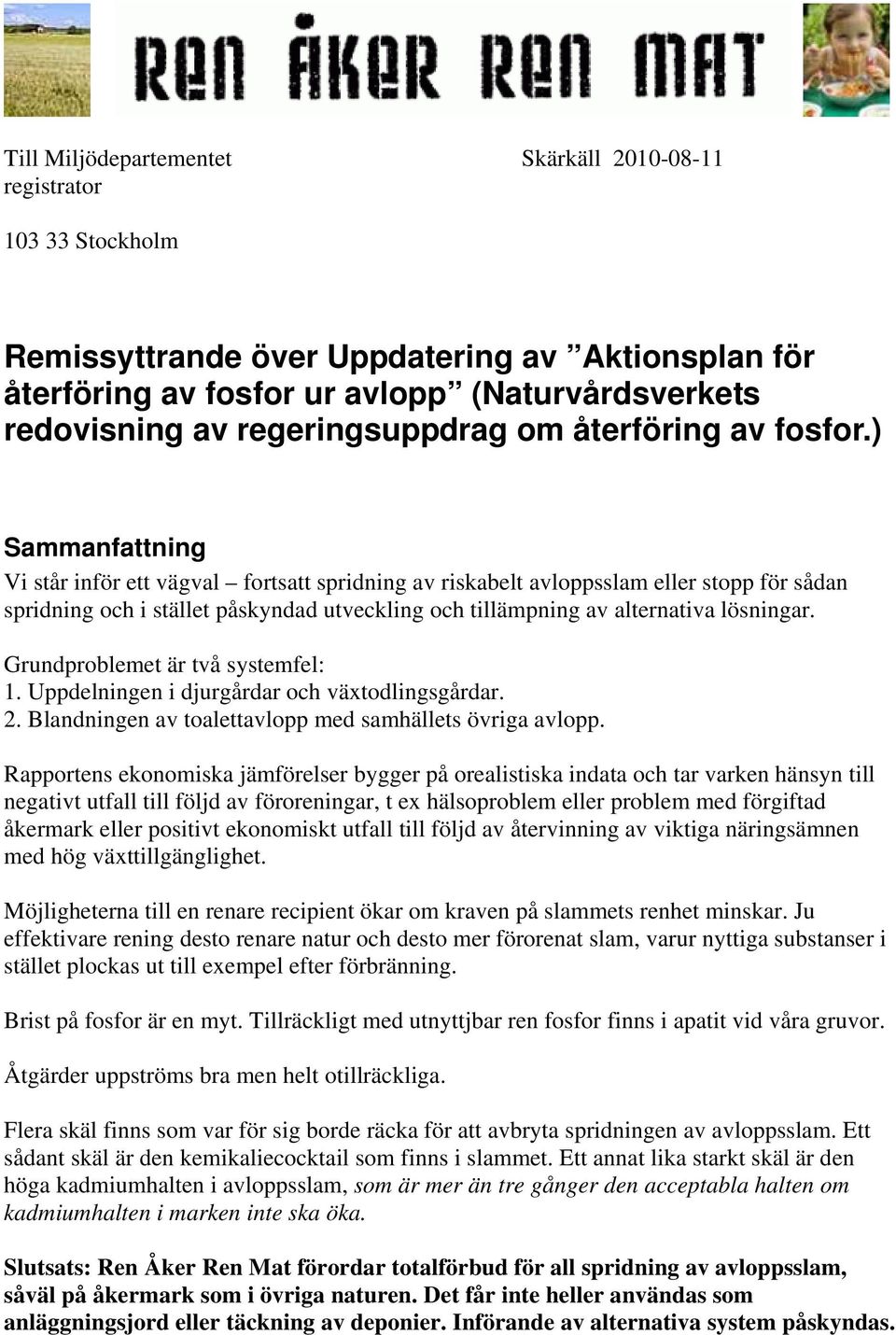 REN ÅKER REN MAT

Till Miljödepartementet
registrator

Skärkäll 2010-08-11

103 33 Stockholm

Remissyttrande över Uppdatering av ”Aktionsplan för återföring av fosfor ur avlopp” (Naturvårdsverkets redovisning av regeringsuppdrag om återföring av fosfor.)

Sammanfattning
Vi står inför ett vägval – fortsatt spridning av riskabelt avloppsslam eller stopp för sådan spridning och i stället påskyndad utveckling och tillämpning av alternativa lösningar.

Grundproblemet är två systemfel:
1. Uppdelningen i djurgårdar och växtodlingsgårdar.
2. Blandningen av toalettavlopp med samhällets övriga avlopp.

Rapportens ekonomiska jämförelser bygger på orealistiska indata och tar varken hänsyn till negativt utfall till följd av föroreningar, t ex hälsoproblem eller problem med förgiftad åkermark eller positivt ekonomiskt utfall till följd av återvinning av viktiga näringsämnen med hög växttillgänglighet.

Möjligheterna till en renare recipient ökar om kraven på slammets renhet minskar. Ju effektivare rening desto renare natur och desto mer förorenat slam, varur nyttiga substanser i stället plockas ut till exempel efter förbränning.

Brist på fosfor är en myt. Tillräckligt med utnyttjbar ren fosfor finns i apatit vid våra gruvor.

Åtgärder uppströms bra men helt otillräckliga.

Flera skäl finns som var för sig borde räcka för att avbryta spridningen av avloppsslam. Ett sådant skäl är den kemikaliecocktail som finns i slammet. Ett annat lika starkt skäl är den höga kadmiumhalten i avloppsslam, som är mer än tre gånger den acceptabla halten om kadmiumhalten i marken inte ska öka.

Slutsats: Ren Åker Ren Mat förordar totalförbud för all spridning av avloppsslam, såväl på åkermark som i övriga naturen. Det får inte heller användas som anläggningsjord eller täckning av deponier. Införande av alternativa system påskyndas.